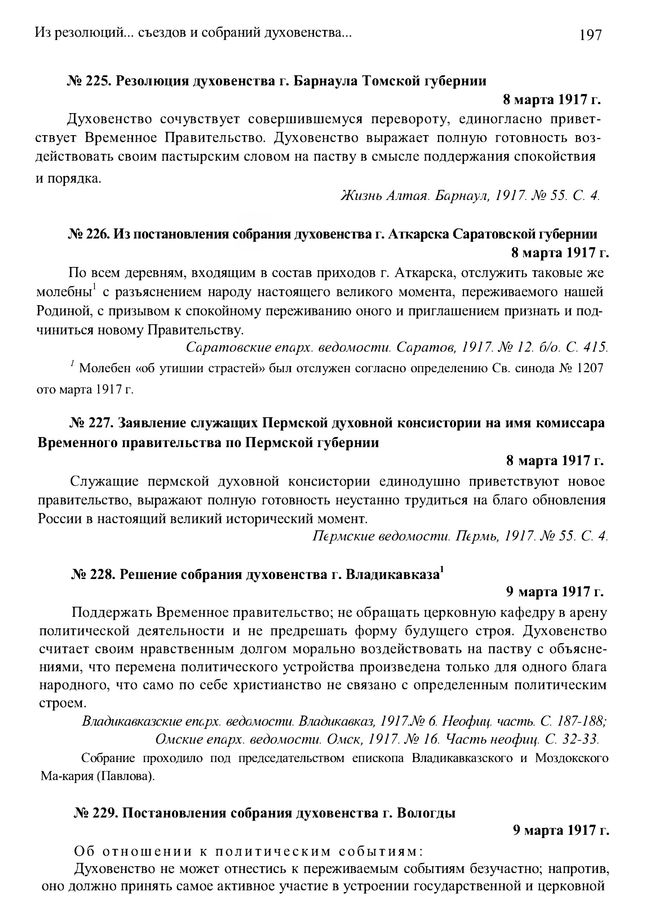 Из резолюций... съездов и собраний духовенства... 197

№ 225. Резолюция духовенства г. Барнаула Томской губернии

8 марта 1917 г.

Духовенство сочувствует совершившемуся перевороту, единогласно приветствует Временное Правительство. Духовенство выражает полную готовность воздействовать своим пастырским словом на паству в смысле поддержания спокойствия и порядка.

Жизнь Алтая. Барнаул, 1917. № 55. С. 4.

№ 226. Из постановления собрания духовенства г. Аткарска Саратовской губернии

8 марта 1917 г.

По всем деревням, входящим в состав приходов г. Аткарска, отслужить таковые же молебны$^1$ с разъяснением народу настоящего великого момента, переживаемого нашей Родиной, с призывом к спокойному переживанию оного и приглашением признать и подчиниться новому Правительству.

Саратовские епарх. ведомости. Саратов, 1917. № 12. б/о. С. 415.

$^1$ Молебен «об утишии страстей» был отслужен согласно определению Св. синода № 1207 ото марта 1917 г.

№ 227. Заявление служащих Пермской духовной консистории на имя комиссара Временного правительства по Пермской губернии

8 марта 1917 г.

Служащие пермской духовной консистории единодушно приветствуют новое правительство, выражают полную готовность неустанно трудиться на благо обновления России в настоящий великий исторический момент.

Пермские ведомости. Пермь, 1917. № 55. С. 4.

№ 228. Решение собрания духовенства г. Владикавказа$^1$

9 марта 1917 г.

Поддержать Временное правительство; не обращать церковную кафедру в арену политической деятельности и не предрешать форму будущего строя. Духовенство считает своим нравственным долгом морально воздействовать на паству с объяснениями, что перемена политического устройства произведена только для одного блага народного, что само по себе христианство не связано с определенным политическим строем.

Владикавказские епарх. ведомости. Владикавказ, 1917.№ 6. Неофиц. часть. С. 187-188; Омские епарх. ведомости. Омск, 1917. № 16. Часть неофиц. С. 32-33.

Собрание проходило под председательством епископа Владикавказского и Моздокского Ма-кария (Павлова).

№ 229. Постановления собрания духовенства г. Вологды

9 марта 1917 г.

Об отношении к политическим событиям:

Духовенство не может отнестись к переживаемым событиям безучастно; напротив, оно должно принять самое активное участие в устроении государственной и церковной